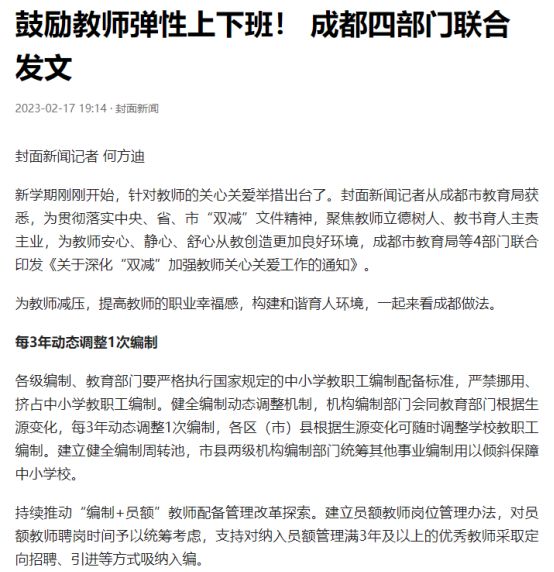 鼓励教师弹性上下班！ 成都四部门联合发文

2023-02-17 19:14 · 封面新闻

封面新闻记者 何方迪

新学期刚刚开始，针对教师的关心关爱举措出台了。封面新闻记者从成都市教育局获悉，为贯彻落实中央、省、市“双减”文件精神，聚焦教师立德树人、教书育人主责主业，为教师安心、静心、舒心从教创造更加良好环境，成都市教育局等4部门联合印发《关于深化“双减”加强教师关心关爱工作的通知》。

为教师减压，提高教师的职业幸福感，构建和谐育人环境，一起来看成都做法。

每3年动态调整1次编制

各级编制、教育部门要严格执行国家规定的中小学教职工编制配备标准，严禁挪用、挤占中小学教职工编制。健全编制动态调整机制，机构编制部门会同教育部门根据生源变化，每3年动态调整1次编制，各区（市）县根据生源变化可随时调整学校教职工编制。建立健全编制周转池，市县两级机构编制部门统筹其他事业编制用以倾斜保障中小学校。

持续推动“编制+员额”教师配备管理改革探索。建立员额教师岗位管理办法，对员额教师聘岗时间予以统筹考虑，支持对纳入员额管理满3年及以上的优秀教师采取定向招聘、引进等方式吸纳入编。